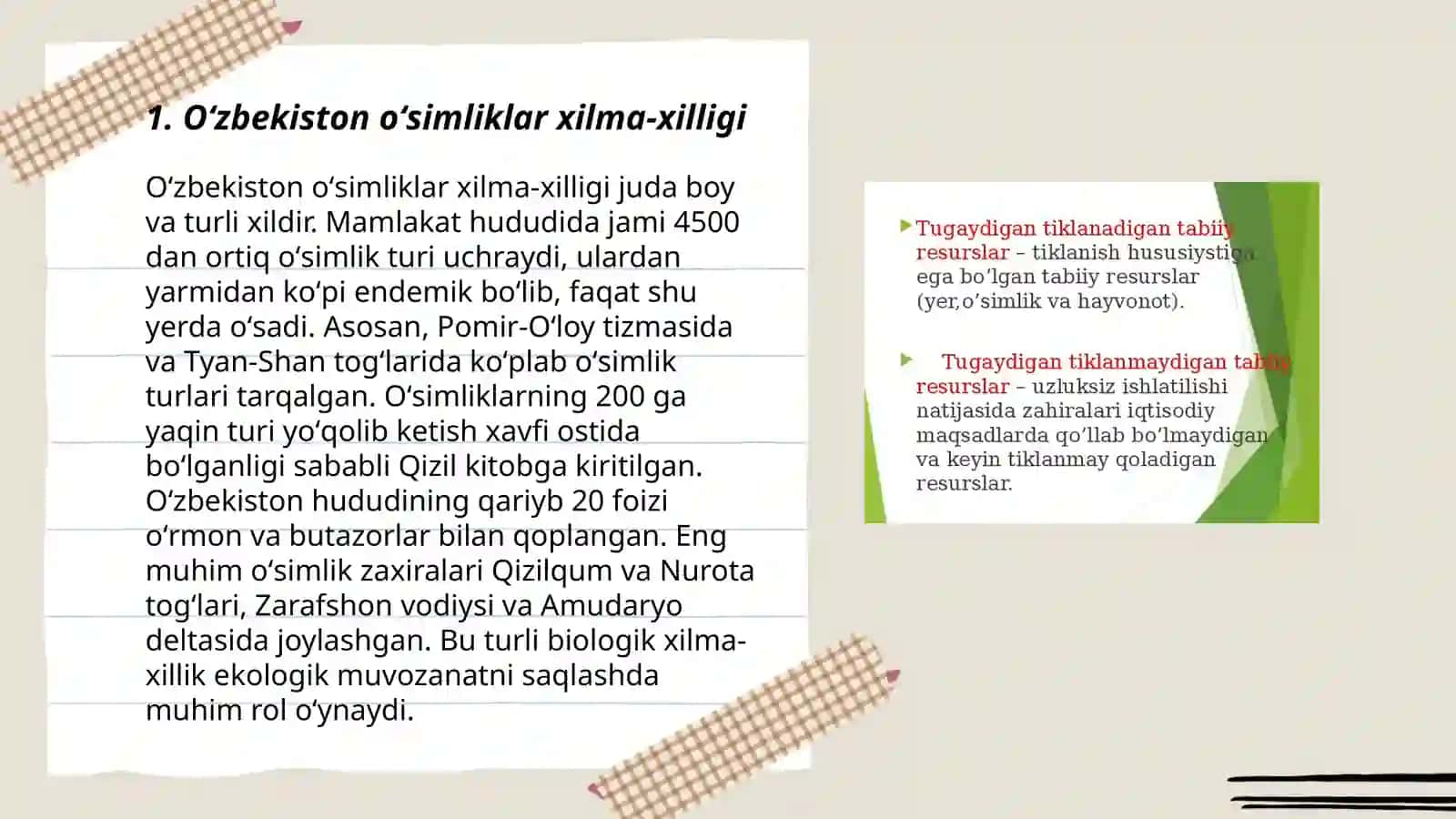 1. O‘zbekiston o‘simliklar xilma-xilligi

O‘zbekiston o‘simliklar xilma-xilligi juda boy va turli xildir. Mamlakat hududida jami 4500 dan ortiq o‘simlik turi uchraydi, ulardan yarmidan ko‘pi endemik bo‘lib, faqat shu yerda o‘sadi. Asosan, Pomir-O‘loy tizmasida va Tyan-Shan tog‘larida ko‘plab o‘simlik turlari tarqalgan. O‘simliklarning 200 ga yaqin turi yo‘qolib ketish xavfi ostida bo‘lganligi sababli Qizil kitobga kiritilgan. O‘zbekiston hududining qariyb 20 foizi o‘rmon va butazorlar bilan qoplangan. Eng muhim o‘simlik zaxiralari Qizilqum va Nurota tog‘lari, Zarafshon vodiysi va Amudaryo deltasida joylashgan. Bu turli biologik xilma-xillik ekologik muvozanatni saqlashda muhim rol o‘ynaydi.

Tugaydigan tiklanadigan tabiiy resurslar – tiklanish hususiystiga ega bo’lgan tabiiy resurslar (yer,o’simlik va hayvonot).

Tugaydigan tiklanmaydigan tabiiy resurslar – uzluksiz ishlatilishi natijasida zahiralari iqtisodiy maqsadlarda qo’llab bo’lmaydigan va keyin tiklanmay qoladigan resurslar.